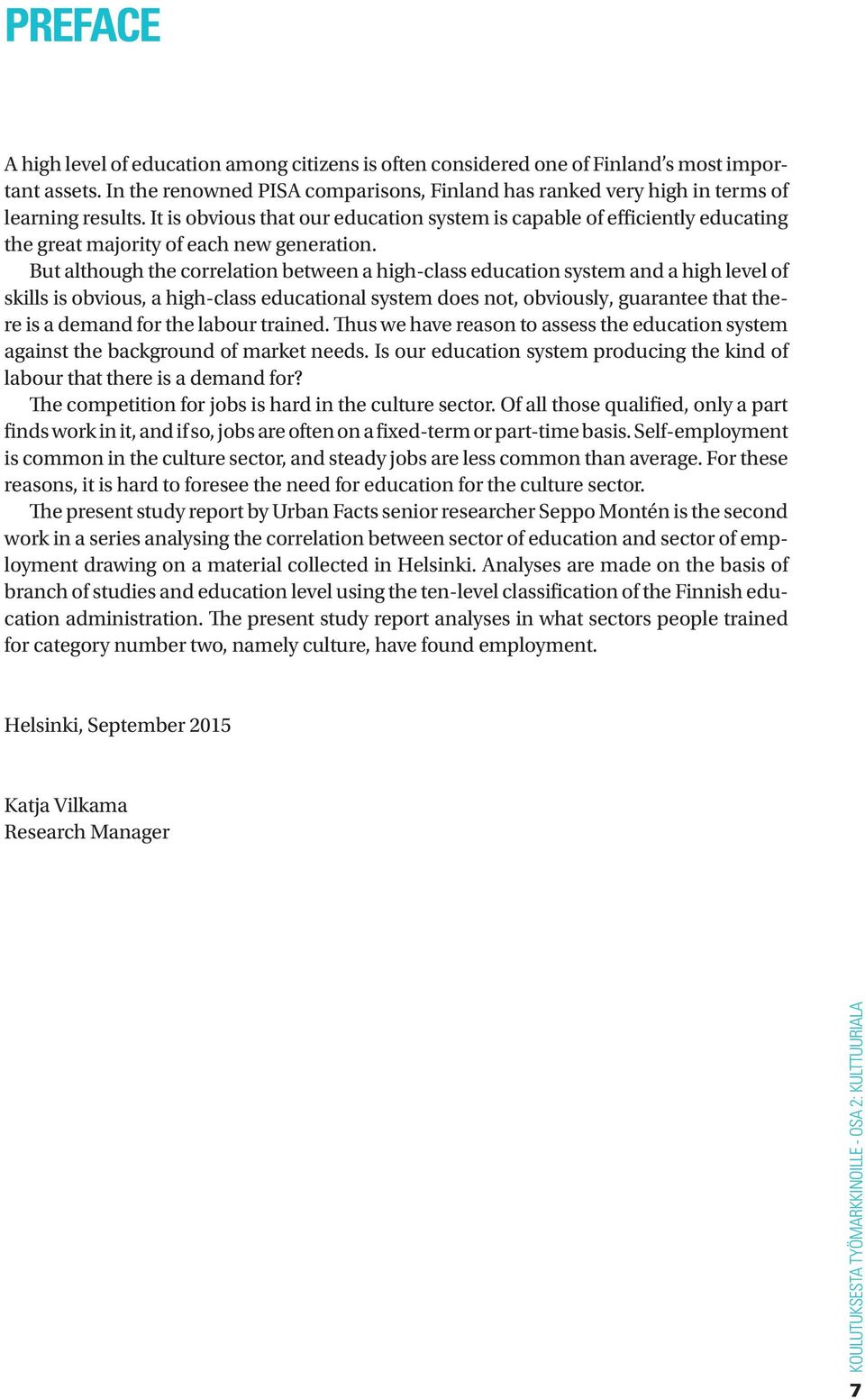 PREFACE

A high level of education among citizens is often considered one of Finland's most important assets. In the renowned PISA comparisons, Finland has ranked very high in terms of learning results. It is obvious that our education system is capable of efficiently educating the great majority of each new generation.

But although the correlation between a high-class education system and a high level of skills is obvious, a high-class educational system does not, obviously, guarantee that there is a demand for the labour trained. Thus we have reason to assess the education system against the background of market needs. Is our education system producing the kind of labour that there is a demand for?

The competition for jobs is hard in the culture sector. Of all those qualified, only a part finds work in it, and if so, jobs are often on a fixed-term or part-time basis. Self-employment is common in the culture sector, and steady jobs are less common than average. For these reasons, it is hard to foresee the need for education for the culture sector.

The present study report by Urban Facts senior researcher Seppo Montén is the second work in a series analysing the correlation between sector of education and sector of employment drawing on a material collected in Helsinki. Analyses are made on the basis of branch of studies and education level using the ten-level classification of the Finnish education administration. The present study report analyses in what sectors people trained for category number two, namely culture, have found employment.

Helsinki, September 2015

Katja Vilkama
Research Manager

KOULUTUKSESTA TYÖMARKKINOILLE - OSA 2: KULTTUURIALA

7